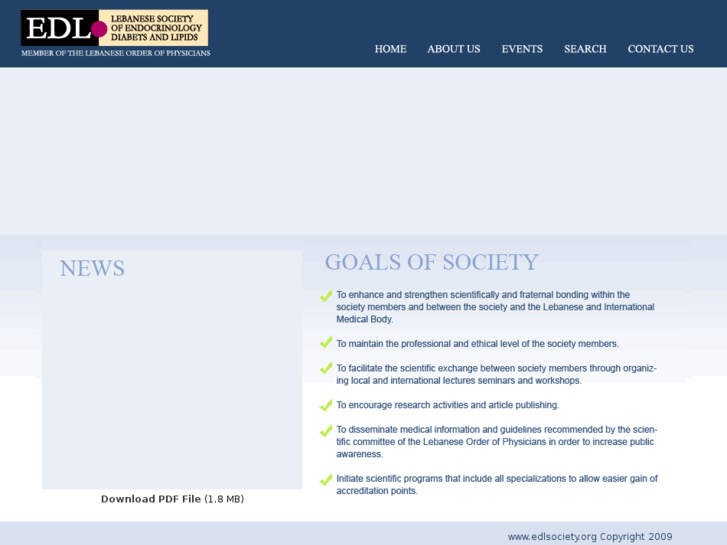 EDL LEBANESE SOCIETY OF ENDOCRINOLOGY DIABETS AND LIPIDS

MEMBER OF THE LEBANESE ORDER OF PHYSICIANS

HOME ABOUT US EVENTS SEARCH CONTACT US

NEWS

Download PDF File (1.8 MB)

GOALS OF SOCIETY

To enhance and strengthen scientifically and fraternal bonding within the society members and between the society and the Lebanese and International Medical Body.

To maintain the professional and ethical level of the society members.

To facilitate the scientific exchange between society members through organizing local and international lectures seminars and workshops.

To encourage research activities and article publishing.

To disseminate medical information and guidelines recommended by the scientific committee of the Lebanese Order of Physicians in order to increase public awareness.

Initiate scientific programs that include all specializations to allow easier gain of accreditation points.

www.edlsociety.org Copyright 2009